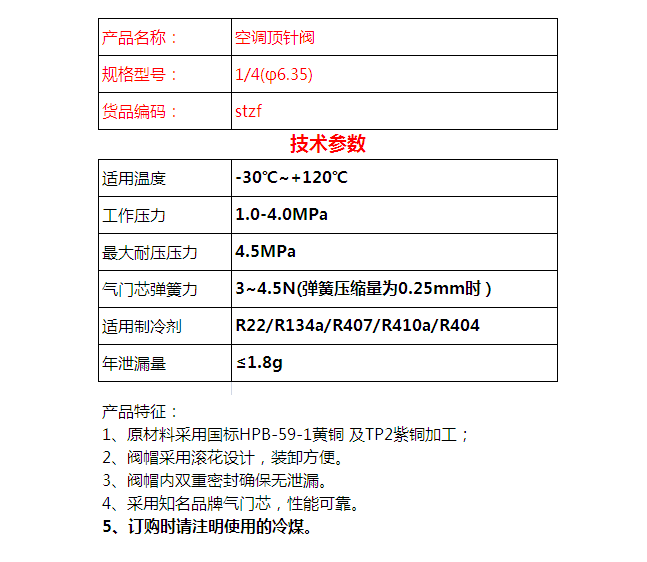 | 产品名称： | 空调顶针阀 |
|---|---|
| 规格型号： | 1/4(φ6.35) |
| 货品编码： | stzf |

技术参数

| 适用温度 | -30℃~+120℃ |
|---|---|
| 工作压力 | 1.0-4.0MPa |
| 最大耐压压力 | 4.5MPa |
| 气门芯弹簧力 | 3~4.5N(弹簧压缩量为0.25mm时） |
| 适用制冷剂 | R22/R134a/R407/R410a/R404 |
| 年泄漏量 | ≤1.8g |

产品特征：
1、原材料采用国标HPB-59-1黄铜 及TP2紫铜加工；
2、阀帽采用滚花设计，装卸方便。
3、阀帽内双重密封确保无泄漏。
4、采用知名品牌气门芯，性能可靠。
5、订购时请注明使用的冷煤。